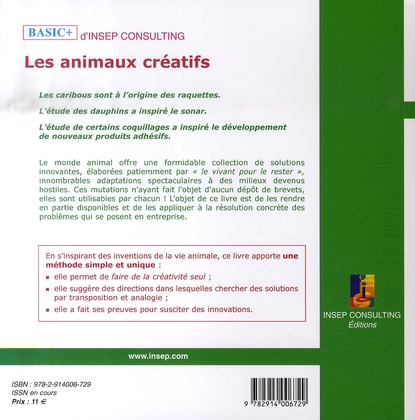 BASIC+ d'INSEP CONSULTING

Les animaux créatifs

Les caribous sont à l'origine des raquettes.

L'étude des dauphins a inspiré le sonar.

L'étude de certains coquillages a inspiré le développement de nouveaux produits adhésifs.

Le monde animal offre une formidable collection de solutions innovantes, élaborées patiemment par « le vivant pour le rester », innombrables adaptations spectaculaires à des milieux devenus hostiles. Ces mutations n'ayant fait l'objet d'aucun dépôt de brevets, elles sont utilisables par chacun ! L'objet de ce livre est de les rendre en partie disponibles et de les appliquer à la résolution concrète des problèmes qui se posent en entreprise.

En s'inspirant des inventions de la vie animale, ce livre apporte une méthode simple et unique :
▪ elle permet de faire de la créativité seul ;
▪ elle suggère des directions dans lesquelles chercher des solutions par transposition et analogie ;
▪ elle a fait ses preuves pour susciter des innovations.

INSEP CONSULTING
Éditions

www.insep.com

ISBN : 978-2-914006-729
ISSN en cours
Prix : 11 €

9 782914 006729